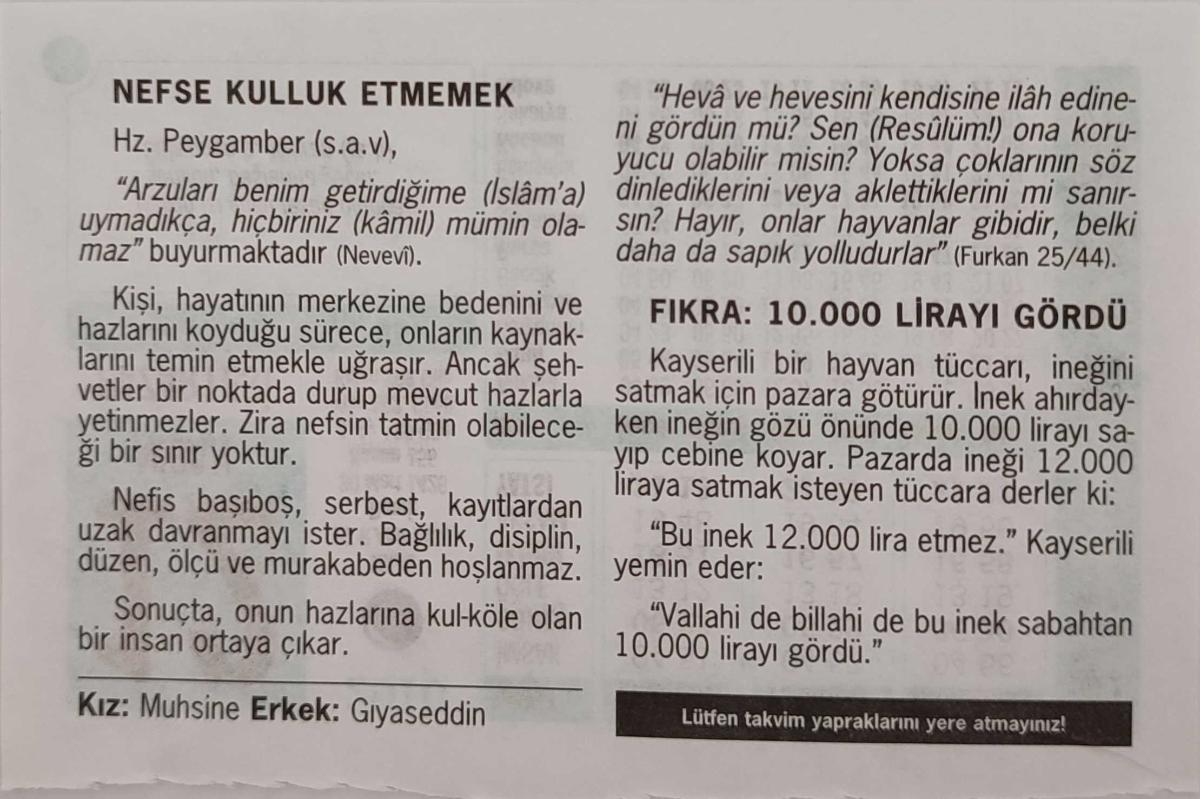 NEFSE KULLUK ETMEMEK

Hz. Peygamber (s.a.v),

"Arzuları benim getirdiğime (İslâm'a) uymadıkça, hiçbiriniz (kâmil) mümin olamaz" buyurmaktadır (Nevevî).

Kişi, hayatının merkezine bedenini ve hazlarını koyduğu sürece, onların kaynaklarını temin etmekle uğraşır. Ancak şehvetler bir noktada durup mevcut hazlarla yetinmezler. Zira nefsin tatmin olabileceği bir sınır yoktur.

Nefis başıboş, serbest, kayıtlardan uzak davranmayı ister. Bağlılık, disiplin, düzen, ölçü ve murakabeden hoşlanmaz.

Sonuçta, onun hazlarına kul-köle olan bir insan ortaya çıkar.

Kız: Muhsine Erkek: Gıyaseddin

"Hevâ ve hevesini kendisine ilâh edineni gördün mü? Sen (Resûlüm!) ona koruyucu olabilir misin? Yoksa çoklarının söz dinlediklerini veya aklettiklerini mi sanırsın? Hayır, onlar hayvanlar gibidir, belki daha da sapık yolludurlar" (Furkan 25/44).

FIKRA: 10.000 LİRAYI GÖRDÜ

Kayserili bir hayvan tüccarı, ineğini satmak için pazara götürür. İnek ahırdayken ineğin gözü önünde 10.000 lirayı sayıp cebine koyar. Pazarda ineği 12.000 liraya satmak isteyen tüccara derler ki:

"Bu inek 12.000 lira etmez." Kayserili yemin eder:

"Vallahi de billahi de bu inek sabahtan 10.000 lirayı gördü."

Lütfen takvim yapraklarını yere atmayınız!